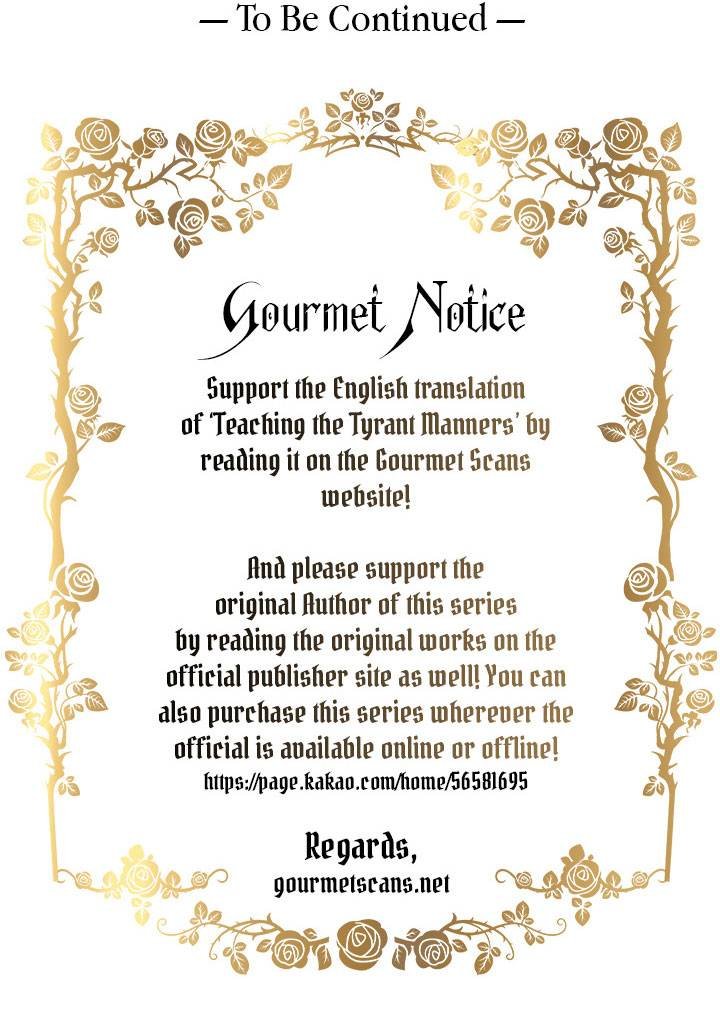 — To Be Continued —

Gourmet Notice

Support the English translation of 'Teaching the Tyrant Manners' by reading it on the Gourmet Scans website!

And please support the original Author of this series by reading the original works on the official publisher site as well! You can also purchase this series wherever the official is available online or offline!
https://page.kakao.com/home/56581695

Regards,
gourmetscans.net